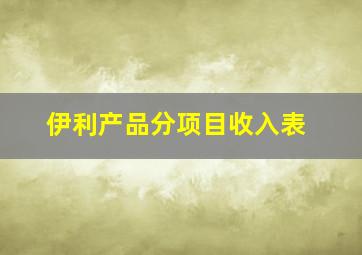 伊利产品分项目收入表